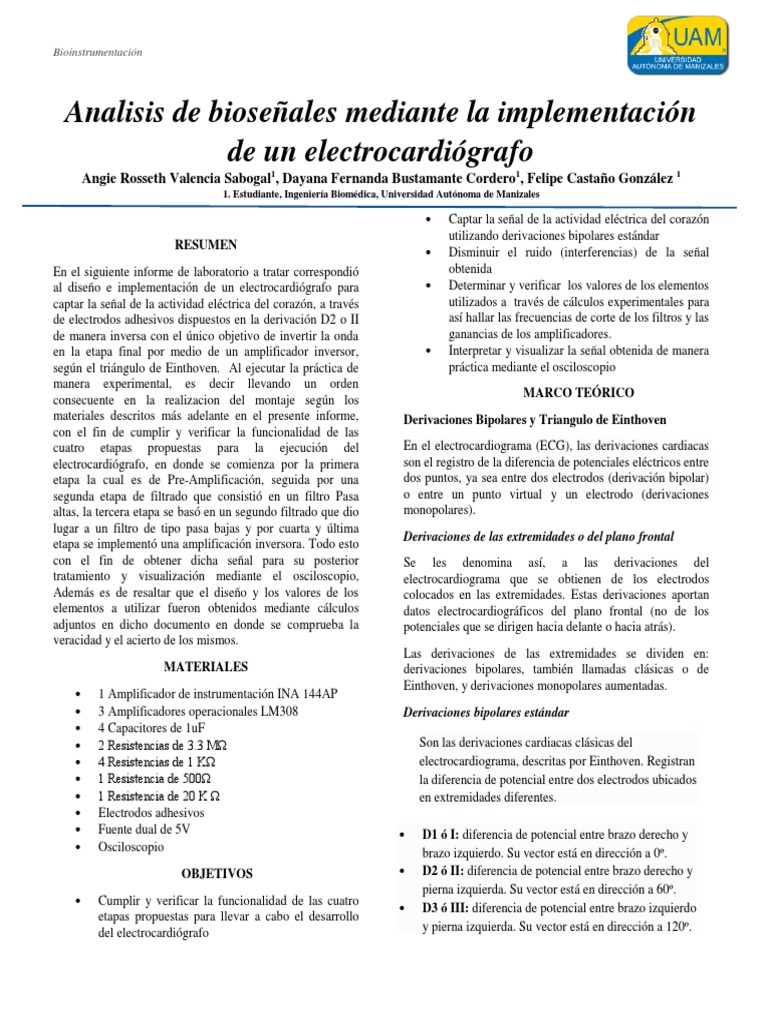 Bioinstrumentación

UAM
UNIVERSIDAD AUTÓNOMA DE MANIZALES

Analisis de bioseñales mediante la implementación de un electrocardiógrafo

Angie Rosseth Valencia Sabogal$^1$, Dayana Fernanda Bustamante Cordero$^1$, Felipe Castaño González $^1$

1. Estudiante, Ingeniería Biomédica, Universidad Autónoma de Manizales

RESUMEN

En el siguiente informe de laboratorio a tratar correspondió al diseño e implementación de un electrocardiógrafo para captar la señal de la actividad eléctrica del corazón, a través de electrodos adhesivos dispuestos en la derivación D2 o II de manera inversa con el único objetivo de invertir la onda en la etapa final por medio de un amplificador inversor, según el triángulo de Einthoven. Al ejecutar la práctica de manera experimental, es decir llevando un orden consecuente en la realizacion del montaje según los materiales descritos más adelante en el presente informe, con el fin de cumplir y verificar la funcionalidad de las cuatro etapas propuestas para la ejecución del electrocardiógrafo, en donde se comienza por la primera etapa la cual es de Pre-Amplificación, seguida por una segunda etapa de filtrado que consistió en un filtro Pasa altas, la tercera etapa se basó en un segundo filtrado que dio lugar a un filtro de tipo pasa bajas y por cuarta y última etapa se implementó una amplificación inversora. Todo esto con el fin de obtener dicha señal para su posterior tratamiento y visualización mediante el osciloscopio, Además es de resaltar que el diseño y los valores de los elementos a utilizar fueron obtenidos mediante cálculos adjuntos en dicho documento en donde se comprueba la veracidad y el acierto de los mismos.

MATERIALES

• 1 Amplificador de instrumentación INA 144AP
• 3 Amplificadores operacionales LM308
• 4 Capacitores de 1uF
• 2 Resistencias de 3.3 MΩ
• 4 Resistencias de 1 KΩ
• 1 Resistencia de 500Ω
• 1 Resistencia de 20 K Ω
• Electrodos adhesivos
• Fuente dual de 5V
• Osciloscopio

OBJETIVOS

• Cumplir y verificar la funcionalidad de las cuatro etapas propuestas para llevar a cabo el desarrollo del electrocardiógrafo
• Captar la señal de la actividad eléctrica del corazón utilizando derivaciones bipolares estándar
• Disminuir el ruido (interferencias) de la señal obtenida
• Determinar y verificar los valores de los elementos utilizados a través de cálculos experimentales para así hallar las frecuencias de corte de los filtros y las ganancias de los amplificadores.
• Interpretar y visualizar la señal obtenida de manera práctica mediante el osciloscopio

MARCO TEÓRICO

Derivaciones Bipolares y Triangulo de Einthoven

En el electrocardiograma (ECG), las derivaciones cardiacas son el registro de la diferencia de potenciales eléctricos entre dos puntos, ya sea entre dos electrodos (derivación bipolar) o entre un punto virtual y un electrodo (derivaciones monopolares).

Derivaciones de las extremidades o del plano frontal

Se les denomina así, a las derivaciones del electrocardiograma que se obtienen de los electrodos colocados en las extremidades. Estas derivaciones aportan datos electrocardiográficos del plano frontal (no de los potenciales que se dirigen hacia delante o hacia atrás).

Las derivaciones de las extremidades se dividen en: derivaciones bipolares, también llamadas clásicas o de Einthoven, y derivaciones monopolares aumentadas.

Derivaciones bipolares estándar

Son las derivaciones cardiacas clásicas del electrocardiograma, descritas por Einthoven. Registran la diferencia de potencial entre dos electrodos ubicados en extremidades diferentes.

• D1 ó I: diferencia de potencial entre brazo derecho y brazo izquierdo. Su vector está en dirección a 0º.
• D2 ó II: diferencia de potencial entre brazo derecho y pierna izquierda. Su vector está en dirección a 60º.
• D3 ó III: diferencia de potencial entre brazo izquierdo y pierna izquierda. Su vector está en dirección a 120º.